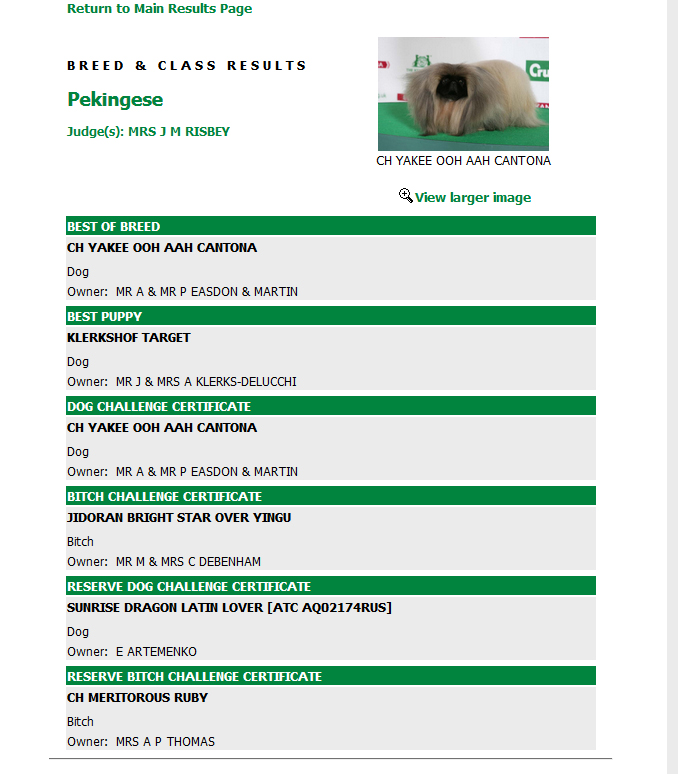 Return to Main Results Page

BREED & CLASS RESULTS

Pekingese

Judge(s): MRS J M RISBEY

Cru

CH YAKEE OOH AAH CANTONA

View larger image

BEST OF BREED

CH YAKEE OOH AAH CANTONA

Dog

Owner: MR A & MR P EASDON & MARTIN

BEST PUPPY

KLERKSHOF TARGET

Dog

Owner: MR J & MRS A KLERKS-DELUCCHI

DOG CHALLENGE CERTIFICATE

CH YAKEE OOH AAH CANTONA

Dog

Owner: MR A & MR P EASDON & MARTIN

BITCH CHALLENGE CERTIFICATE

JIDORAN BRIGHT STAR OVER YINGU

Bitch

Owner: MR M & MRS C DEBENHAM

RESERVE DOG CHALLENGE CERTIFICATE

SUNRISE DRAGON LATIN LOVER [ATC AQ02174RUS]

Dog

Owner: E ARTEMENKO

RESERVE BITCH CHALLENGE CERTIFICATE

CH MERITOROUS RUBY

Bitch

Owner: MRS A P THOMAS